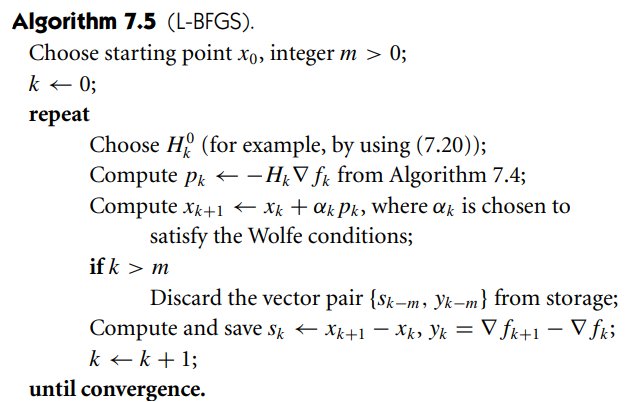 Algorithm 7.5 (L-BFGS).

Choose starting point $x_0$, integer $m > 0$;

$k \leftarrow 0$;

repeat

Choose $H_k^0$ (for example, by using (7.20));

Compute $p_k \leftarrow -H_k \nabla f_k$ from Algorithm 7.4;

Compute $x_{k+1} \leftarrow x_k + \alpha_k p_k$, where $\alpha_k$ is chosen to satisfy the Wolfe conditions;

if $k > m$

Discard the vector pair $\{s_{k-m}, y_{k-m}\}$ from storage;

Compute and save $s_k \leftarrow x_{k+1} - x_k$, $y_k = \nabla f_{k+1} - \nabla f_k$;

$k \leftarrow k + 1$;

until convergence.